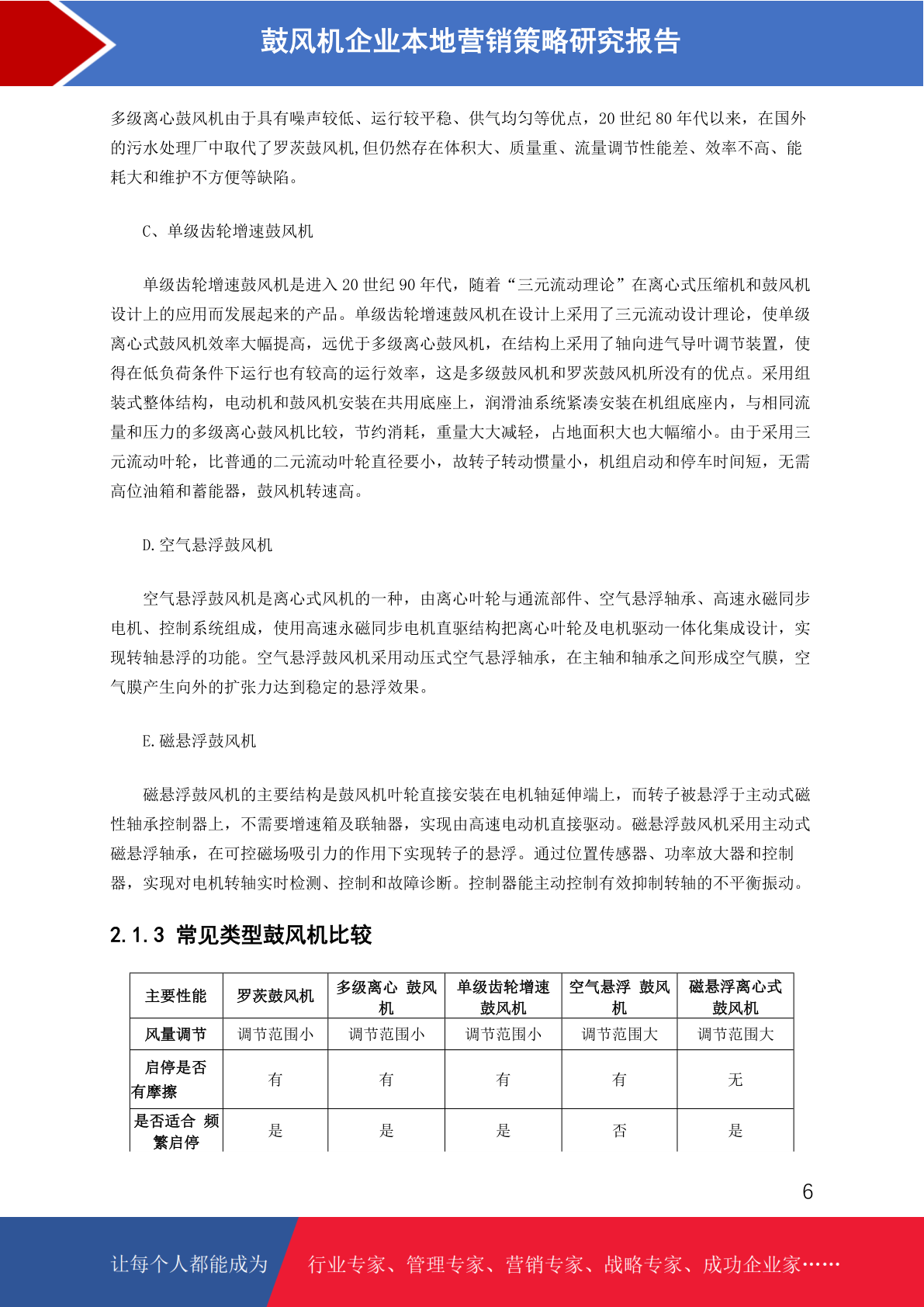 鼓风机企业本地营销策略研究报告

多级离心鼓风机由于具有噪声较低、运行较平稳、供气均匀等优点，20 世纪 80 年代以来，在国外的污水处理厂中取代了罗茨鼓风机,但仍然存在体积大、质量重、流量调节性能差、效率不高、能耗大和维护不方便等缺陷。

C、单级齿轮增速鼓风机

单级齿轮增速鼓风机是进入 20 世纪 90 年代，随着“三元流动理论”在离心式压缩机和鼓风机设计上的应用而发展起来的产品。单级齿轮增速鼓风机在设计上采用了三元流动设计理论，使单级离心式鼓风机效率大幅提高，远优于多级离心鼓风机，在结构上采用了轴向进气导叶调节装置，使得在低负荷条件下运行也有较高的运行效率，这是多级鼓风机和罗茨鼓风机所没有的优点。采用组装式整体结构，电动机和鼓风机安装在共用底座上，润滑油系统紧凑安装在机组底座内，与相同流量和压力的多级离心鼓风机比较，节约消耗，重量大大减轻，占地面积大也大幅缩小。由于采用三元流动叶轮，比普通的二元流动叶轮直径要小，故转子转动惯量小，机组启动和停车时间短，无需高位油箱和蓄能器，鼓风机转速高。

D.空气悬浮鼓风机

空气悬浮鼓风机是离心式风机的一种，由离心叶轮与通流部件、空气悬浮轴承、高速永磁同步电机、控制系统组成，使用高速永磁同步电机直驱结构把离心叶轮及电机驱动一体化集成设计，实现转轴悬浮的功能。空气悬浮鼓风机采用动压式空气悬浮轴承，在主轴和轴承之间形成空气膜，空气膜产生向外的扩张力达到稳定的悬浮效果。

E.磁悬浮鼓风机

磁悬浮鼓风机的主要结构是鼓风机叶轮直接安装在电机轴延伸端上，而转子被悬浮于主动式磁性轴承控制器上，不需要增速箱及联轴器，实现由高速电动机直接驱动。磁悬浮鼓风机采用主动式磁悬浮轴承，在可控磁场吸引力的作用下实现转子的悬浮。通过位置传感器、功率放大器和控制器，实现对电机转轴实时检测、控制和故障诊断。控制器能主动控制有效抑制转轴的不平衡振动。

2.1.3 常见类型鼓风机比较

| 主要性能 | 罗茨鼓风机 | 多级离心 鼓风机 | 单级齿轮增速鼓风机 | 空气悬浮 鼓风机 | 磁悬浮离心式鼓风机 |
|---|---|---|---|---|---|
| 风量调节 | 调节范围小 | 调节范围小 | 调节范围小 | 调节范围大 | 调节范围大 |
| 启停是否有摩擦 | 有 | 有 | 有 | 有 | 无 |
| 是否适合 频繁启停 | 是 | 是 | 是 | 否 | 是 |

6

让每个人都能成为 行业专家、管理专家、营销专家、战略专家、成功企业家……